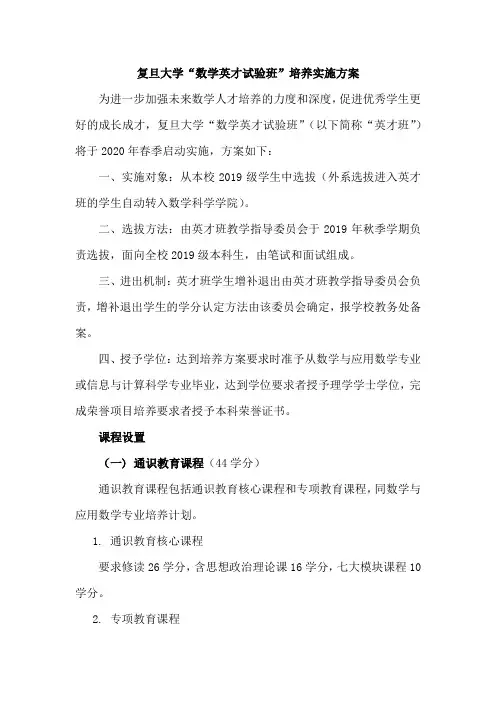 复旦大学“数学英才试验班”培养实施方案

为进一步加强未来数学人才培养的力度和深度，促进优秀学生更好的成长成才，复旦大学“数学英才试验班”（以下简称“英才班”）将于 2020 年春季启动实施，方案如下：

一、实施对象：从本校 2019 级学生中选拔（外系选拔进入英才班的学生自动转入数学科学学院）。

二、选拔方法：由英才班教学指导委员会于 2019 年秋季学期负责选拔，面向全校 2019 级本科生，由笔试和面试组成。

三、进出机制：英才班学生增补退出由英才班教学指导委员会负责，增补退出学生的学分认定方法由该委员会确定，报学校教务处备案。

四、授予学位：达到培养方案要求时准予从数学与应用数学专业或信息与计算科学专业毕业，达到学位要求者授予理学学士学位，完成荣誉项目培养要求者授予本科荣誉证书。

课程设置

（一）通识教育课程（44 学分）

通识教育课程包括通识教育核心课程和专项教育课程，同数学与应用数学专业培养计划。

1. 通识教育核心课程

要求修读 26 学分，含思想政治理论课 16 学分，七大模块课程 10 学分。

2. 专项教育课程